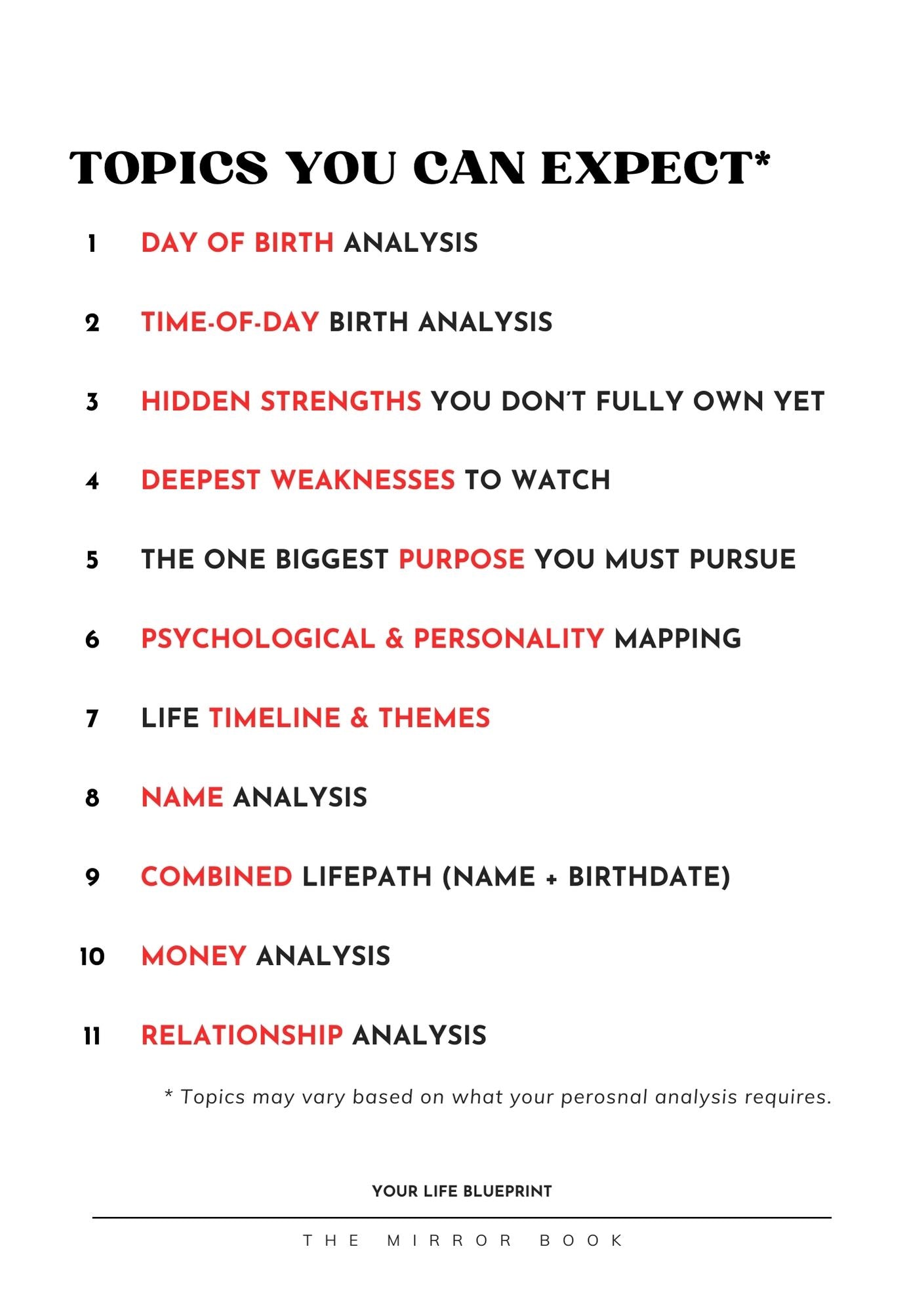 TOPICS YOU CAN EXPECT*

1 DAY OF BIRTH ANALYSIS

2 TIME-OF-DAY BIRTH ANALYSIS

3 HIDDEN STRENGTHS YOU DON'T FULLY OWN YET

4 DEEPEST WEAKNESSES TO WATCH

5 THE ONE BIGGEST PURPOSE YOU MUST PURSUE

6 PSYCHOLOGICAL & PERSONALITY MAPPING

7 LIFE TIMELINE & THEMES

8 NAME ANALYSIS

9 COMBINED LIFEPATH (NAME + BIRTHDATE)

10 MONEY ANALYSIS

11 RELATIONSHIP ANALYSIS

* Topics may vary based on what your perosnal analysis requires.

YOUR LIFE BLUEPRINT

THE MIRROR BOOK